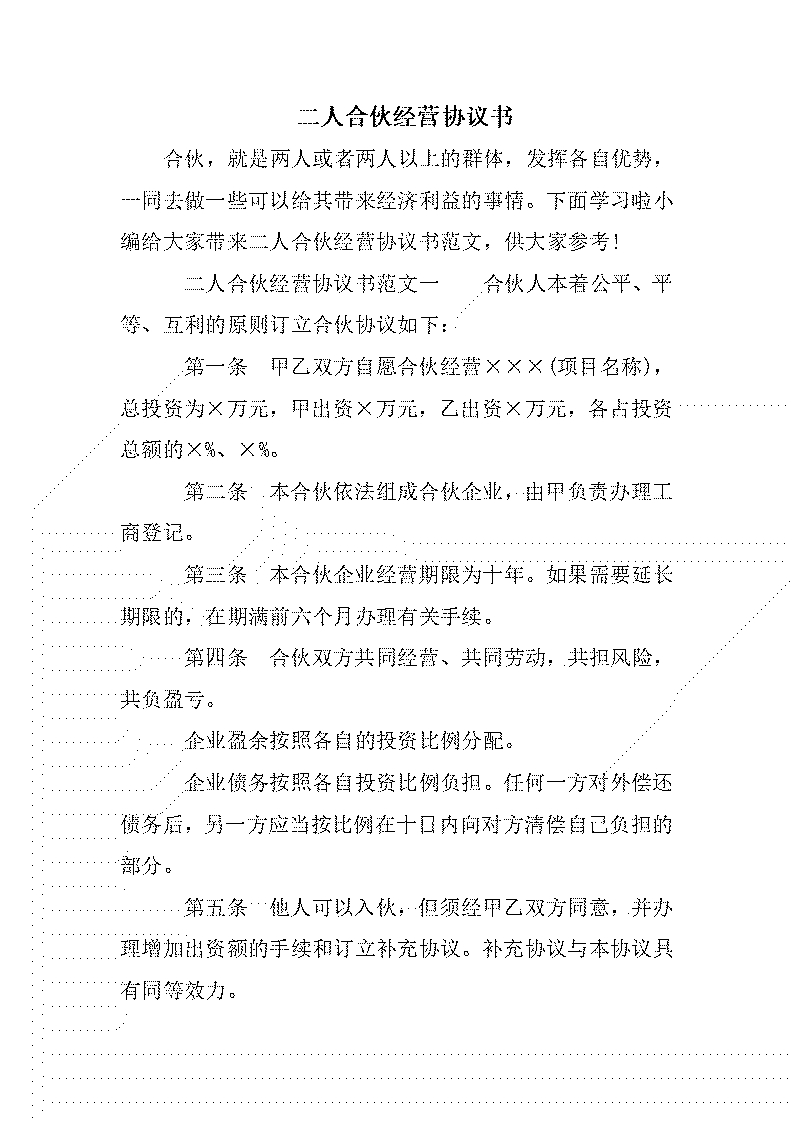 二人合伙经营协议书

合伙，就是两人或者两人以上的群体，发挥各自优势，一同去做一些可以给其带来经济利益的事情。下面学习啦小编给大家带来二人合伙经营协议书范文，供大家参考！

二人合伙经营协议书范文一　　合伙人本着公平、平等、互利的原则订立合伙协议如下：

第一条　甲乙双方自愿合伙经营×××(项目名称)，总投资为×万元，甲出资×万元，乙出资×万元，各占投资总额的×%、×%。

第二条　本合伙依法组成合伙企业，由甲负责办理工商登记。

第三条　本合伙企业经营期限为十年。如果需要延长期限的，在期满前六个月办理有关手续。

第四条　合伙双方共同经营、共同劳动，共担风险，共负盈亏。

企业盈余按照各自的投资比例分配。

企业债务按照各自投资比例负担。任何一方对外偿还债务后，另一方应当按比例在十日内向对方清偿自己负担的部分。

第五条　他人可以入伙，但须经甲乙双方同意，并办理增加出资额的手续和订立补充协议。补充协议与本协议具有同等效力。